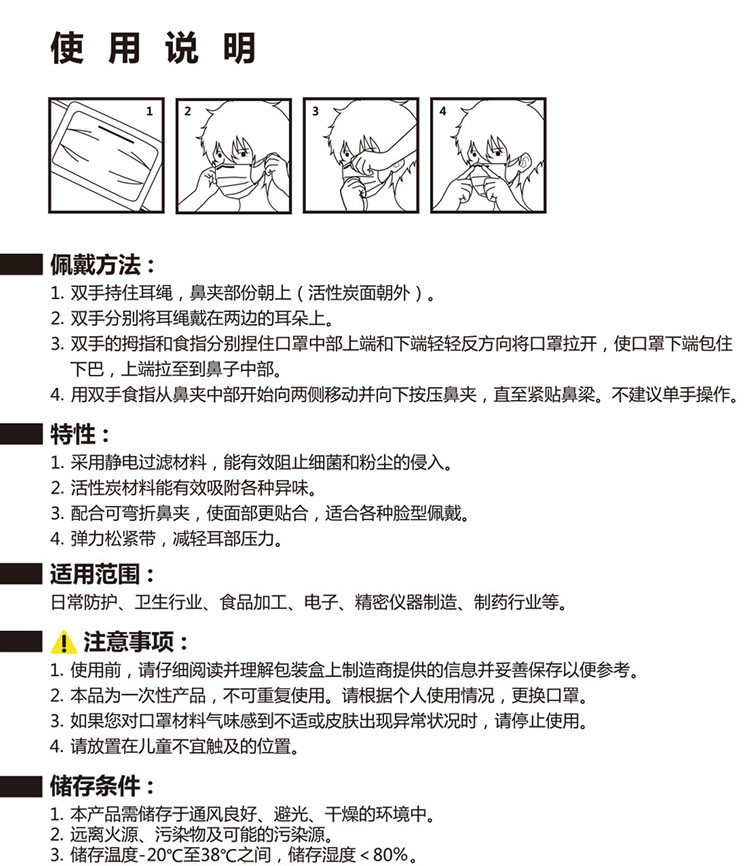 使用说明

1 2 3 4

佩戴方法：
1. 双手持住耳绳，鼻夹部份朝上（活性炭面朝外）。
2. 双手分别将耳绳戴在两边的耳朵上。
3. 双手的拇指和食指分别捏住口罩中部上端和下端轻轻反方向将口罩拉开，使口罩下端包住下巴，上端拉至到鼻子中部。
4. 用双手食指从鼻夹中部开始向两侧移动并向下按压鼻夹，直至紧贴鼻梁。不建议单手操作。

特性：
1. 采用静电过滤材料，能有效阻止细菌和粉尘的侵入。
2. 活性炭材料能有效吸附各种异味。
3. 配合可弯折鼻夹，使面部更贴合，适合各种脸型佩戴。
4. 弹力松紧带，减轻耳部压力。

适用范围：
日常防护、卫生行业、食品加工、电子、精密仪器制造、制药行业等。

注意事项：
1. 使用前，请仔细阅读并理解包装盒上制造商提供的信息并妥善保存以便参考。
2. 本品为一次性产品，不可重复使用。请根据个人使用情况，更换口罩。
3. 如果您对口罩材料气味感到不适或皮肤出现异常状况时，请停止使用。
4. 请放置在儿童不宜触及的位置。

储存条件：
1. 本产品需储存于通风良好、避光、干燥的环境中。
2. 远离火源、污染物及可能的污染源。
3. 储存温度-20℃至38℃之间，储存湿度＜80%。